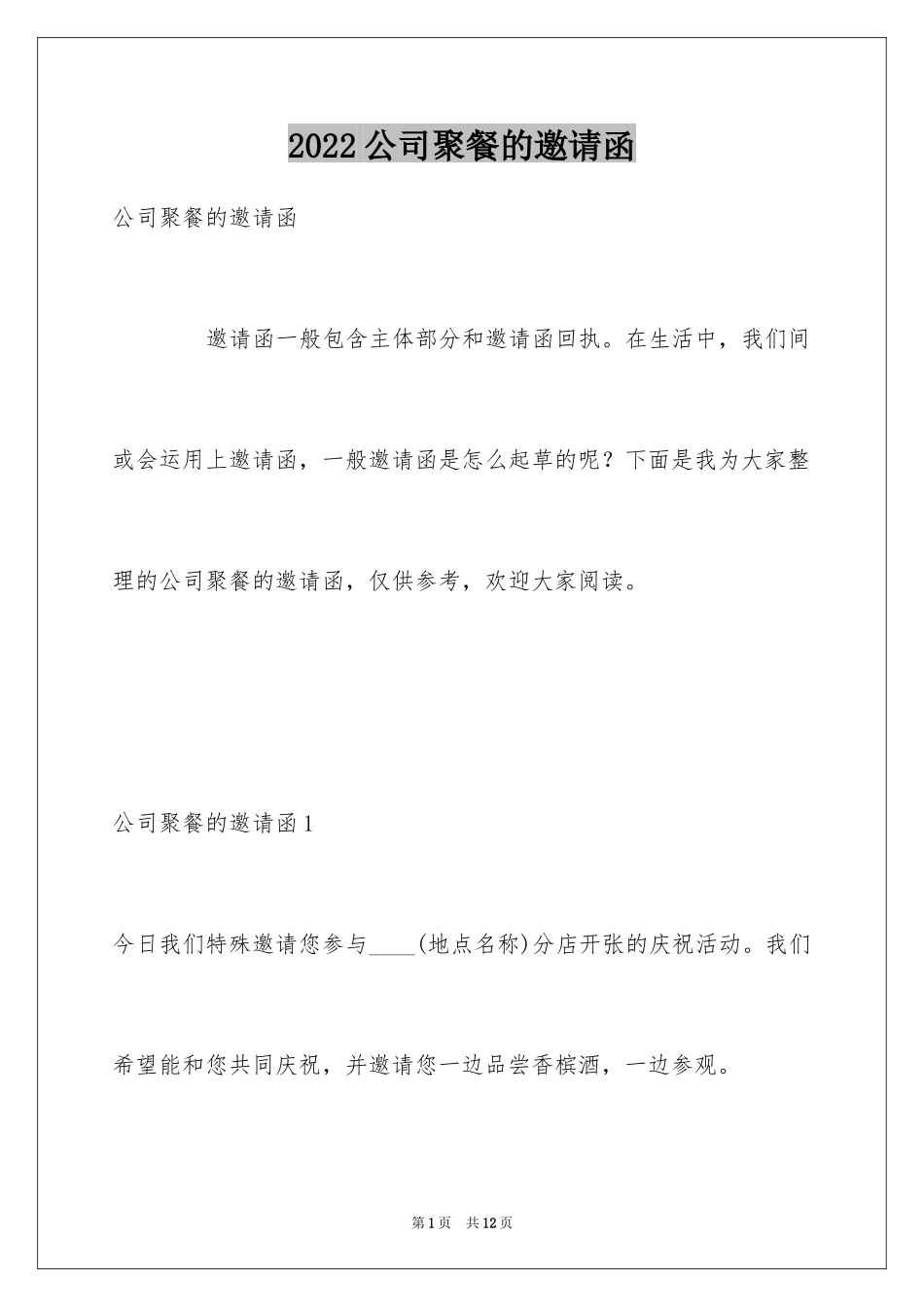 2022 公司聚餐的邀请函

公司聚餐的邀请函

邀请函一般包含主体部分和邀请函回执。在生活中，我们间或会运用上邀请函，一般邀请函是怎么起草的呢？下面是我为大家整理的公司聚餐的邀请函，仅供参考，欢迎大家阅读。

公司聚餐的邀请函 1

今日我们特殊邀请您参与____(地点名称)分店开张的庆祝活动。我们希望能和您共同庆祝，并邀请您一边品尝香槟酒，一边参观。

第 1 页　共 12 页